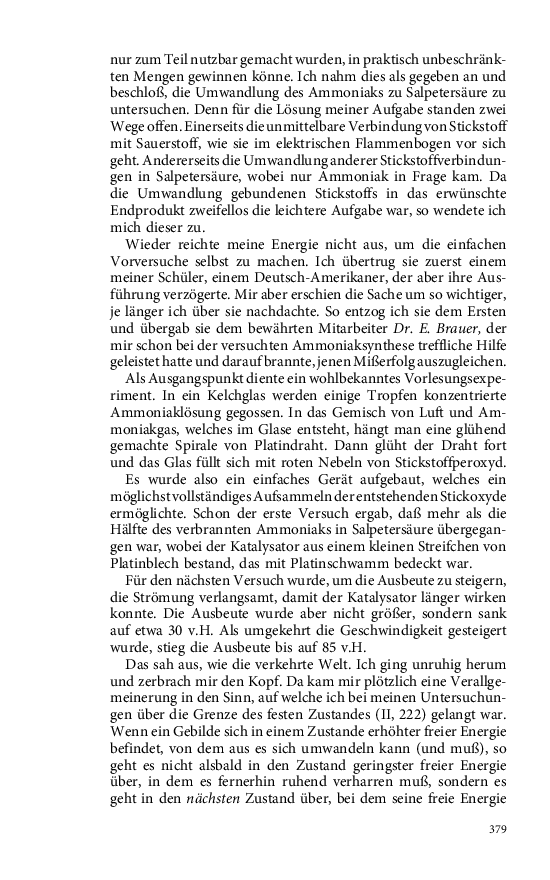 nur zum Teil nutzbar gemacht wurden, in praktisch unbeschränkten Mengen gewinnen könne. Ich nahm dies als gegeben an und beschloß, die Umwandlung des Ammoniaks zu Salpetersäure zu untersuchen. Denn für die Lösung meiner Aufgabe standen zwei Wege offen. Einerseits die unmittelbare Verbindung von Stickstoff mit Sauerstoff, wie sie im elektrischen Flammenbogen vor sich geht. Andererseits die Umwandlung anderer Stickstoffverbindungen in Salpetersäure, wobei nur Ammoniak in Frage kam. Da die Umwandlung gebundenen Stickstoffs in das erwünschte Endprodukt zweifellos die leichtere Aufgabe war, so wendete ich mich dieser zu.

Wieder reichte meine Energie nicht aus, um die einfachen Vorversuche selbst zu machen. Ich übertrug sie zuerst einem meiner Schüler, einem Deutsch-Amerikaner, der aber ihre Ausführung verzögerte. Mir aber erschien die Sache um so wichtiger, je länger ich über sie nachdachte. So entzog ich sie dem Ersten und übergab sie dem bewährten Mitarbeiter Dr. E. Brauer, der mir schon bei der versuchten Ammoniaksynthese treffliche Hilfe geleistet hatte und darauf brannte, jenen Mißerfolg auszugleichen.

Als Ausgangspunkt diente ein wohlbekanntes Vorlesungsexperiment. In ein Kelchglas werden einige Tropfen konzentrierte Ammoniaklösung gegossen. In das Gemisch von Luft und Ammoniakgas, welches im Glase entsteht, hängt man eine glühend gemachte Spirale von Platindraht. Dann glüht der Draht fort und das Glas füllt sich mit roten Nebeln von Stickstoffperoxyd.

Es wurde also ein einfaches Gerät aufgebaut, welches ein möglichst vollständiges Aufsammeln der entstehenden Stickoxyde ermöglichte. Schon der erste Versuch ergab, daß mehr als die Hälfte des verbrannten Ammoniaks in Salpetersäure übergegangen war, wobei der Katalysator aus einem kleinen Streifchen von Platinblech bestand, das mit Platinschwamm bedeckt war.

Für den nächsten Versuch wurde, um die Ausbeute zu steigern, die Strömung verlangsamt, damit der Katalysator länger wirken konnte. Die Ausbeute wurde aber nicht größer, sondern sank auf etwa 30 v.H. Als umgekehrt die Geschwindigkeit gesteigert wurde, stieg die Ausbeute bis auf 85 v.H.

Das sah aus, wie die verkehrte Welt. Ich ging unruhig herum und zerbrach mir den Kopf. Da kam mir plötzlich eine Verallgemeinerung in den Sinn, auf welche ich bei meinen Untersuchungen über die Grenze des festen Zustandes (II, 222) gelangt war. Wenn ein Gebilde sich in einem Zustande erhöhter freier Energie befindet, von dem aus es sich umwandeln kann (und muß), so geht es nicht alsbald in den Zustand geringster freier Energie über, in dem es fernerhin ruhend verharren muß, sondern es geht in den nächsten Zustand über, bei dem seine freie Energie

379